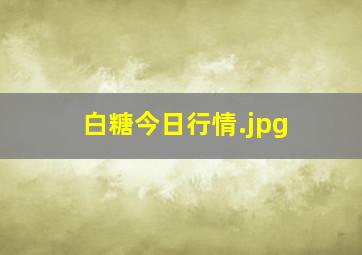 白糖今日行情.jpg